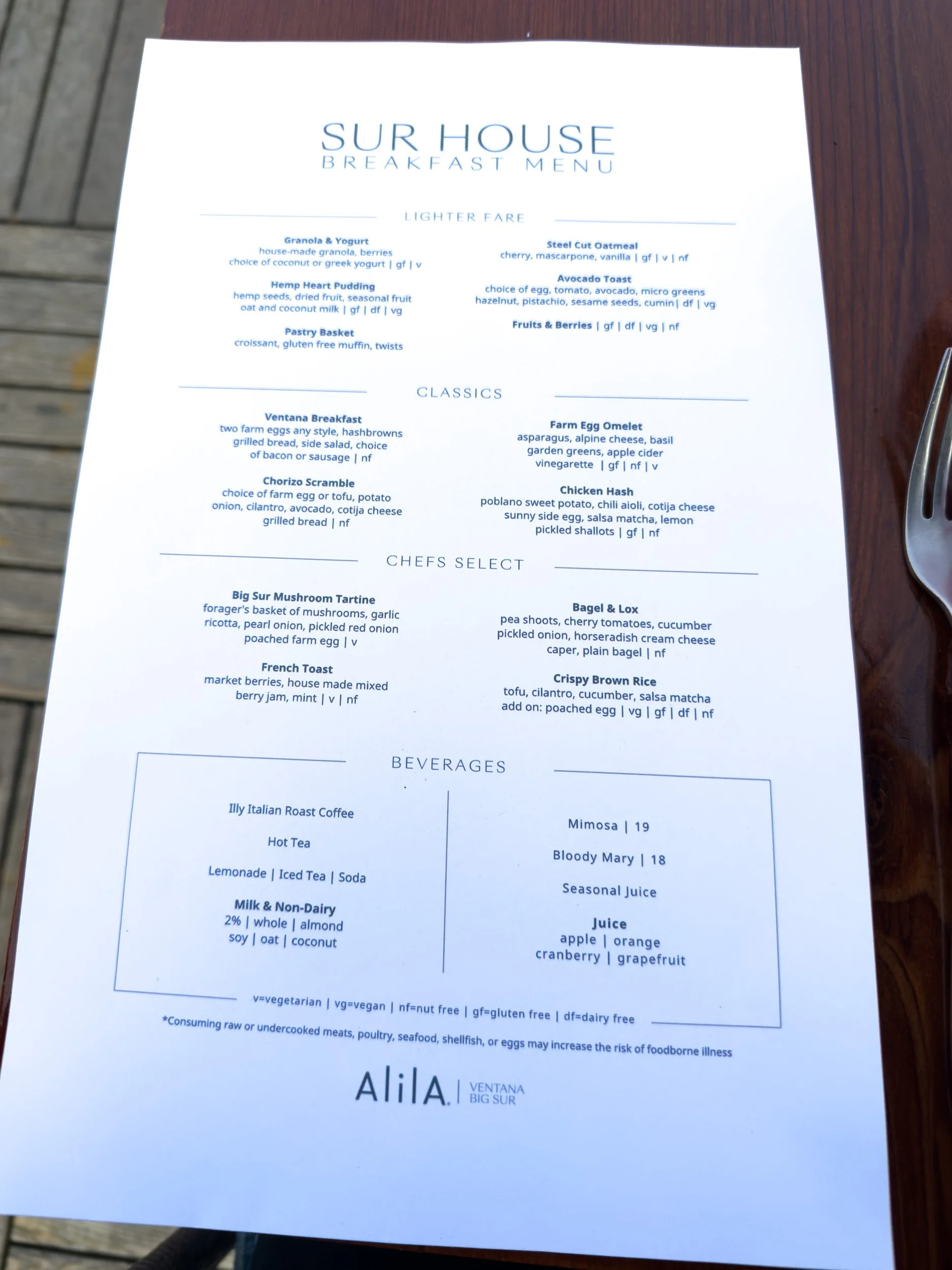 SUR HOUSE
BREAKFAST MENU

LIGHTER FARE

Granola & Yogurt
house-made granola, berries
choice of coconut or greek yogurt | gf | v

Hemp Heart Pudding
hemp seeds, dried fruit, seasonal fruit
oat and coconut milk | gf | df | vg

Pastry Basket
croissant, gluten free muffin, twists

Steel Cut Oatmeal
cherry, mascarpone, vanilla | gf | v | nf

Avocado Toast
choice of egg, tomato, avocado, micro greens
hazelnut, pistachio, sesame seeds, cumin| df | vg

Fruits & Berries | gf | df | vg | nf

CLASSICS

Ventana Breakfast
two farm eggs any style, hashbrowns
grilled bread, side salad, choice
of bacon or sausage | nf

Chorizo Scramble
choice of farm egg or tofu, potato
onion, cilantro, avocado, cotija cheese
grilled bread | nf

Farm Egg Omelet
asparagus, alpine cheese, basil
garden greens, apple cider
vinegarette | gf | nf | v

Chicken Hash
poblano sweet potato, chili aioli, cotija cheese
sunny side egg, salsa matcha, lemon
pickled shallots | gf | nf

CHEFS SELECT

Big Sur Mushroom Tartine
forager's basket of mushrooms, garlic
ricotta, pearl onion, pickled red onion
poached farm egg | v

French Toast
market berries, house made mixed
berry jam, mint | v | nf

Bagel & Lox
pea shoots, cherry tomatoes, cucumber
pickled onion, horseradish cream cheese
caper, plain bagel | nf

Crispy Brown Rice
tofu, cilantro, cucumber, salsa matcha
add on: poached egg | vg | gf | df | nf

BEVERAGES

Illy Italian Roast Coffee

Hot Tea

Lemonade | Iced Tea | Soda

Milk & Non-Dairy
2% | whole | almond
soy | oat | coconut

Mimosa | 19

Bloody Mary | 18

Seasonal Juice

Juice
apple | orange
cranberry | grapefruit

v=vegetarian | vg=vegan | nf=nut free | gf=gluten free | df=dairy free

*Consuming raw or undercooked meats, poultry, seafood, shellfish, or eggs may increase the risk of foodborne illness

AlilA | VENTANA BIG SUR